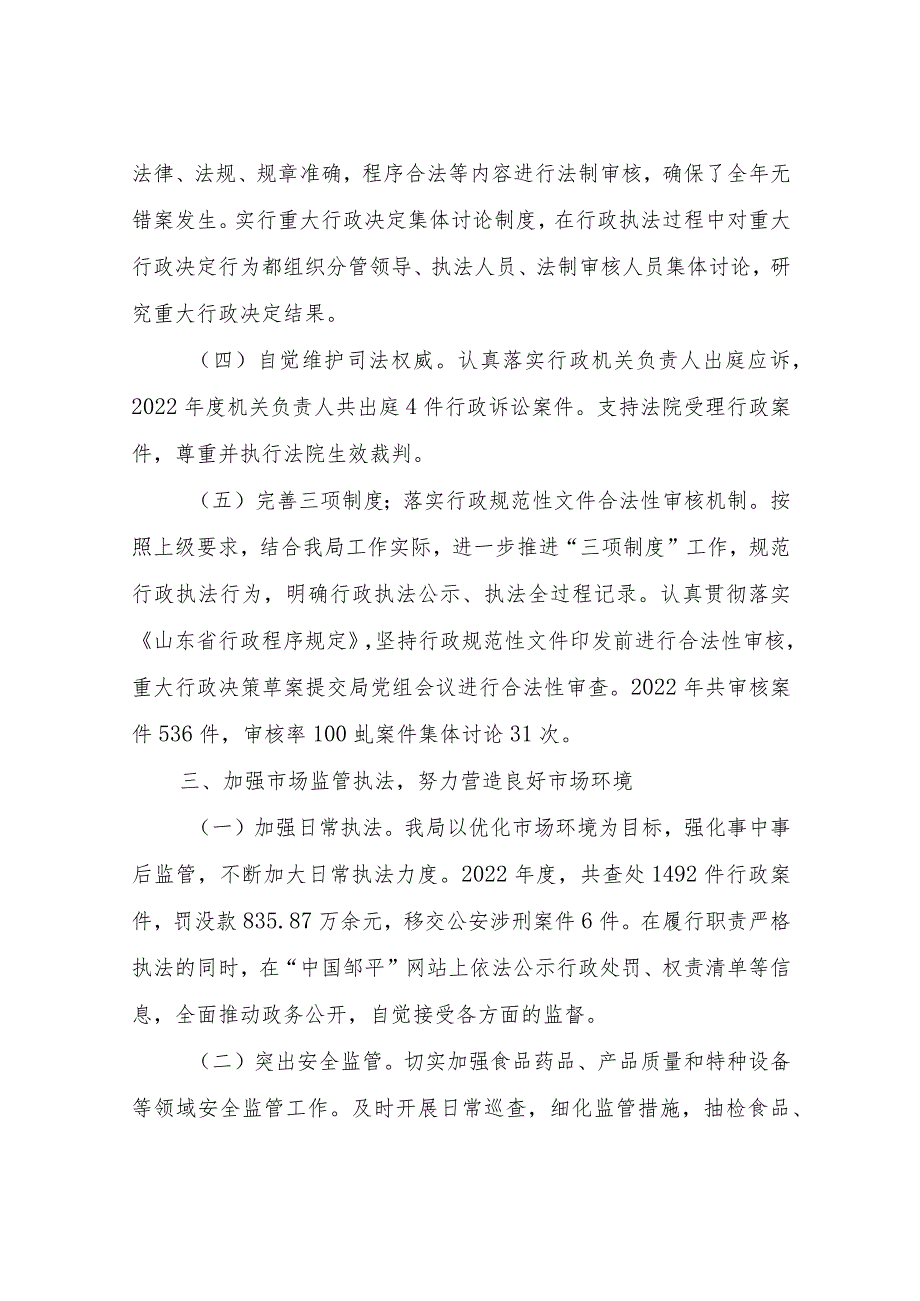 法律、法规、规章准确，程序合法等内容进行法制审核，确保了全年无错案发生。实行重大行政决定集体讨论制度，在行政执法过程中对重大行政决定行为都组织分管领导、执法人员、法制审核人员集体讨论，研究重大行政决定结果。

（四）自觉维护司法权威。认真落实行政机关负责人出庭应诉，2022年度机关负责人共出庭4件行政诉讼案件。支持法院受理行政案件，尊重并执行法院生效裁判。

（五）完善三项制度；落实行政规范性文件合法性审核机制。按照上级要求，结合我局工作实际，进一步推进“三项制度”工作，规范行政执法行为，明确行政执法公示、执法全过程记录。认真贯彻落实《山东省行政程序规定》，坚持行政规范性文件印发前进行合法性审核，重大行政决策草案提交局党组会议进行合法性审查。2022年共审核案件536件，审核率100虬案件集体讨论31次。

三、加强市场监管执法，努力营造良好市场环境

（一）加强日常执法。我局以优化市场环境为目标，强化事中事后监管，不断加大日常执法力度。2022年度，共查处1492件行政案件，罚没款835.87万余元，移交公安涉刑案件6件。在履行职责严格执法的同时，在“中国邹平”网站上依法公示行政处罚、权责清单等信息，全面推动政务公开，自觉接受各方面的监督。

（二）突出安全监管。切实加强食品药品、产品质量和特种设备等领域安全监管工作。及时开展日常巡查，细化监管措施，抽检食品、